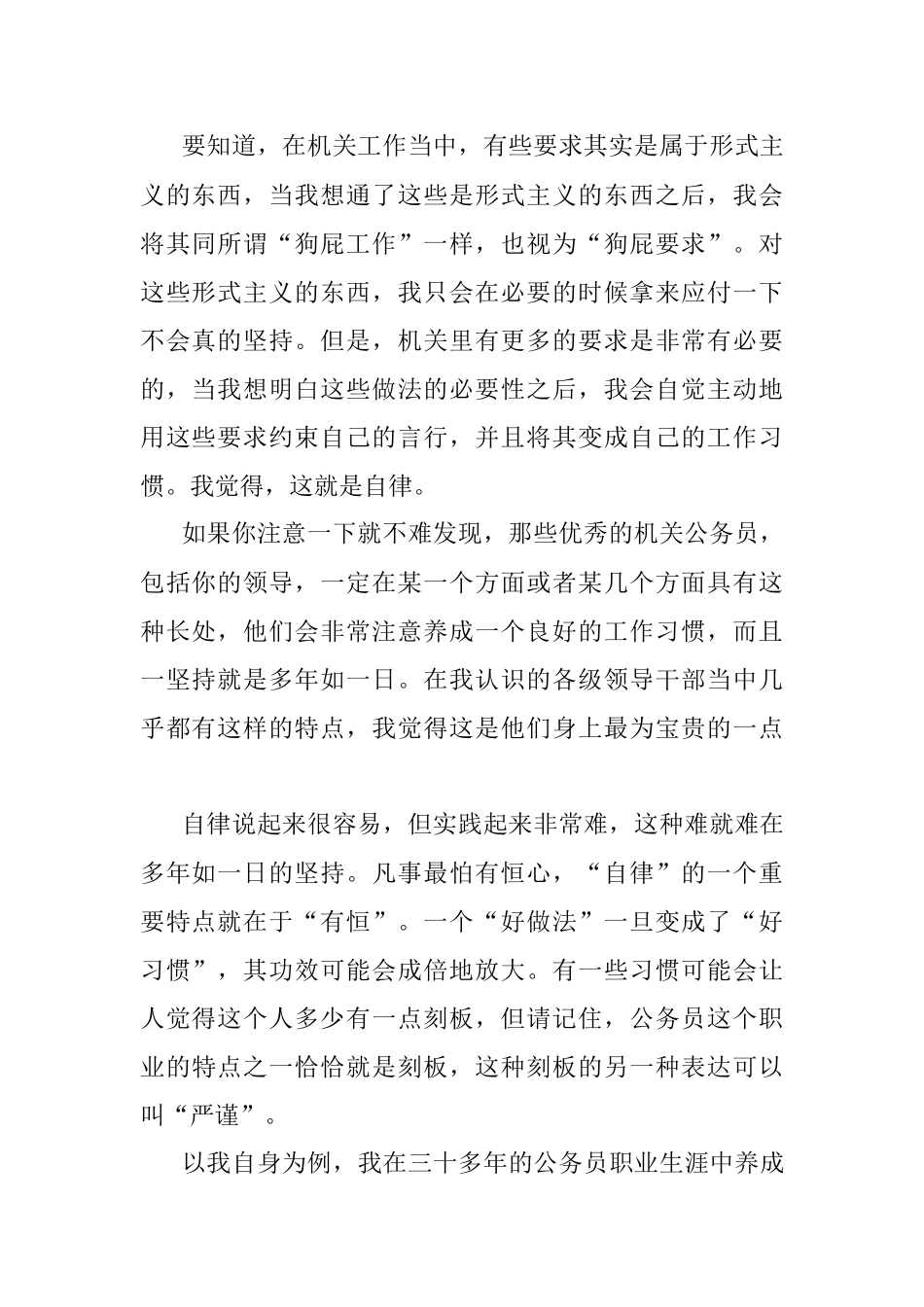 要知道，在机关工作当中，有些要求其实是属于形式主义的东西，当我想通了这些是形式主义的东西之后，我会将其同所谓“狗屁工作”一样，也视为“狗屁要求”。对这些形式主义的东西，我只会在必要的时候拿来应付一下不会真的坚持。但是，机关里有更多的要求是非常有必要的，当我想明白这些做法的必要性之后，我会自觉主动地用这些要求约束自己的言行，并且将其变成自己的工作习惯。我觉得，这就是自律。

如果你注意一下就不难发现，那些优秀的机关公务员，包括你的领导，一定在某一个方面或者某几个方面具有这种长处，他们会非常注意养成一个良好的工作习惯，而且一坚持就是多年如一日。在我认识的各级领导干部当中几乎都有这样的特点，我觉得这是他们身上最为宝贵的一点

自律说起来很容易，但实践起来非常难，这种难就难在多年如一日的坚持。凡事最怕有恒心，“自律”的一个重要特点就在于“有恒”。一个“好做法”一旦变成了“好习惯”，其功效可能会成倍地放大。有一些习惯可能会让人觉得这个人多少有一点刻板，但请记住，公务员这个职业的特点之一恰恰就是刻板，这种刻板的另一种表达可以叫“严谨”。

以我自身为例，我在三十多年的公务员职业生涯中养成